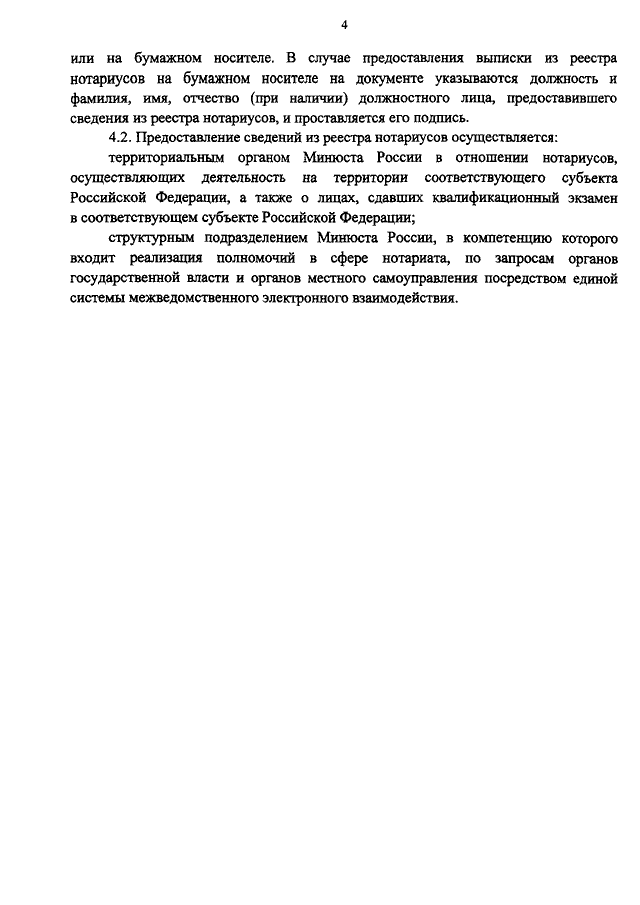 4

или на бумажном носителе. В случае предоставления выписки из реестра нотариусов на бумажном носителе на документе указываются должность и фамилия, имя, отчество (при наличии) должностного лица, предоставившего сведения из реестра нотариусов, и проставляется его подпись.

4.2. Предоставление сведений из реестра нотариусов осуществляется:

территориальным органом Минюста России в отношении нотариусов, осуществляющих деятельность на территории соответствующего субъекта Российской Федерации, а также о лицах, сдавших квалификационный экзамен в соответствующем субъекте Российской Федерации;

структурным подразделением Минюста России, в компетенцию которого входит реализация полномочий в сфере нотариата, по запросам органов государственной власти и органов местного самоуправления посредством единой системы межведомственного электронного взаимодействия.